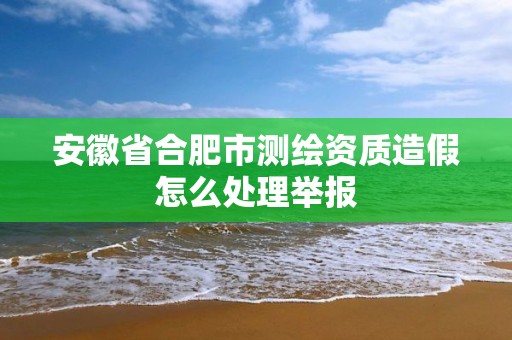 安徽省合肥市测绘资质造假怎么处理举报